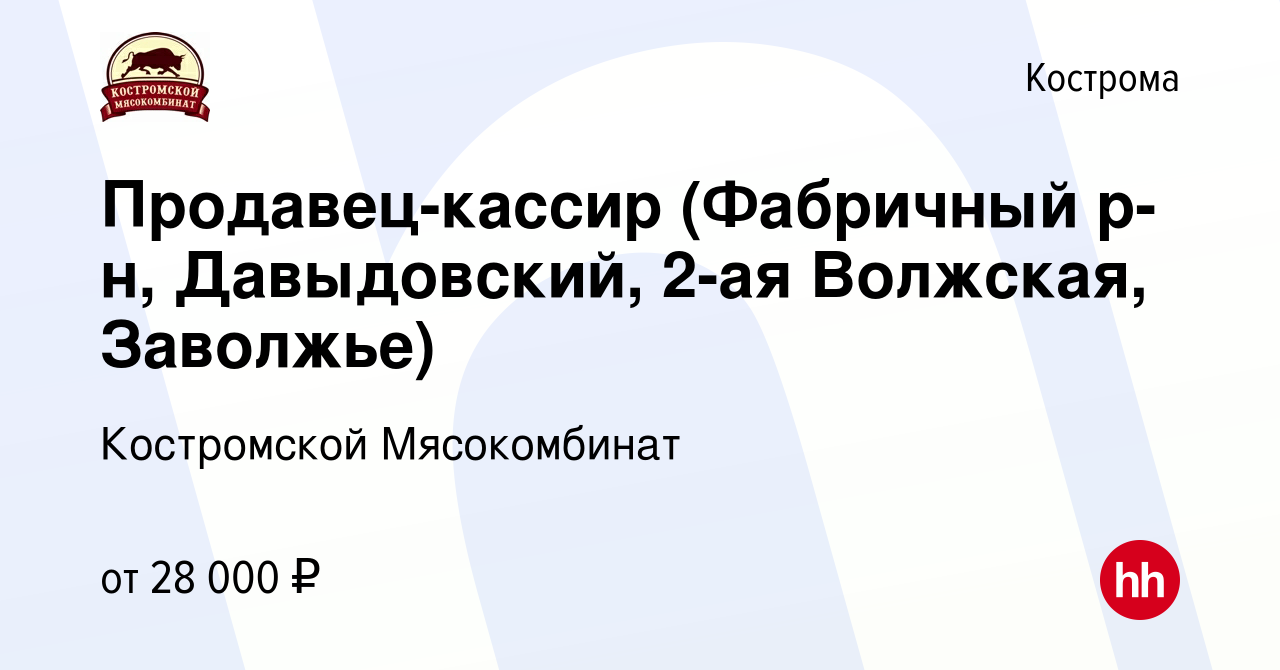 КОСТРОМСКОЙ МЯСОКОМБИНАТ

Кострома

Продавец-кассир (Фабричный р-н, Давыдовский, 2-ая Волжская, Заволжье)

Костромской Мясокомбинат

от 28 000 ₽

hh